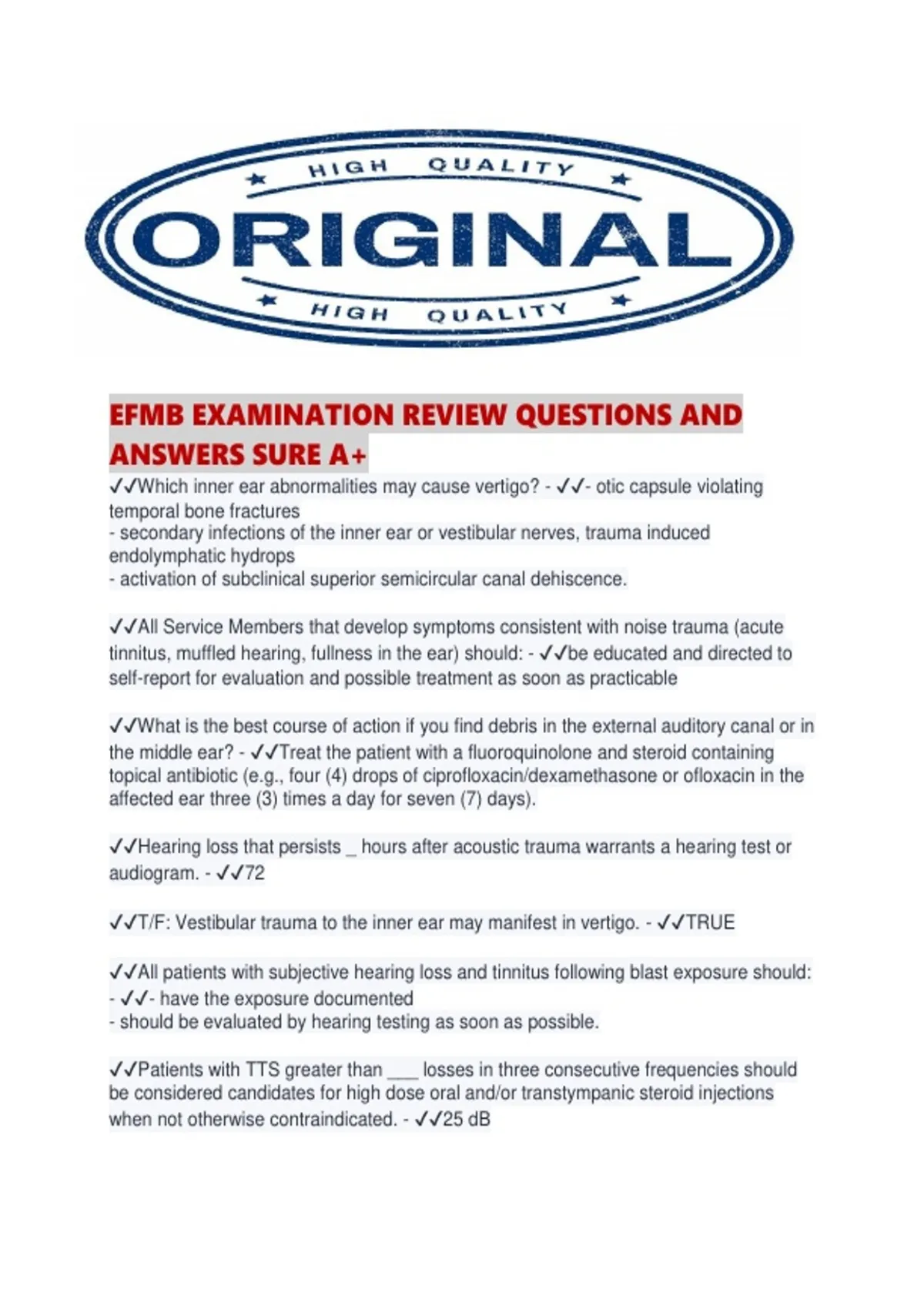 HIGH QUALITY

ORIGINAL

HIGH QUALITY

EFMB EXAMINATION REVIEW QUESTIONS AND ANSWERS SURE A+

✓✓Which inner ear abnormalities may cause vertigo? - ✓✓- otic capsule violating temporal bone fractures
- secondary infections of the inner ear or vestibular nerves, trauma induced endolymphatic hydrops
- activation of subclinical superior semicircular canal dehiscence.

✓✓All Service Members that develop symptoms consistent with noise trauma (acute tinnitus, muffled hearing, fullness in the ear) should: - ✓✓be educated and directed to self-report for evaluation and possible treatment as soon as practicable

✓✓What is the best course of action if you find debris in the external auditory canal or in the middle ear? - ✓✓Treat the patient with a fluoroquinolone and steroid containing topical antibiotic (e.g., four (4) drops of ciprofloxacin/dexamethasone or ofloxacin in the affected ear three (3) times a day for seven (7) days).

✓✓Hearing loss that persists _ hours after acoustic trauma warrants a hearing test or audiogram. - ✓✓72

✓✓T/F: Vestibular trauma to the inner ear may manifest in vertigo. - ✓✓TRUE

✓✓All patients with subjective hearing loss and tinnitus following blast exposure should: - ✓✓- have the exposure documented
- should be evaluated by hearing testing as soon as possible.

✓✓Patients with TTS greater than ___ losses in three consecutive frequencies should be considered candidates for high dose oral and/or transtympanic steroid injections when not otherwise contraindicated. - ✓✓25 dB